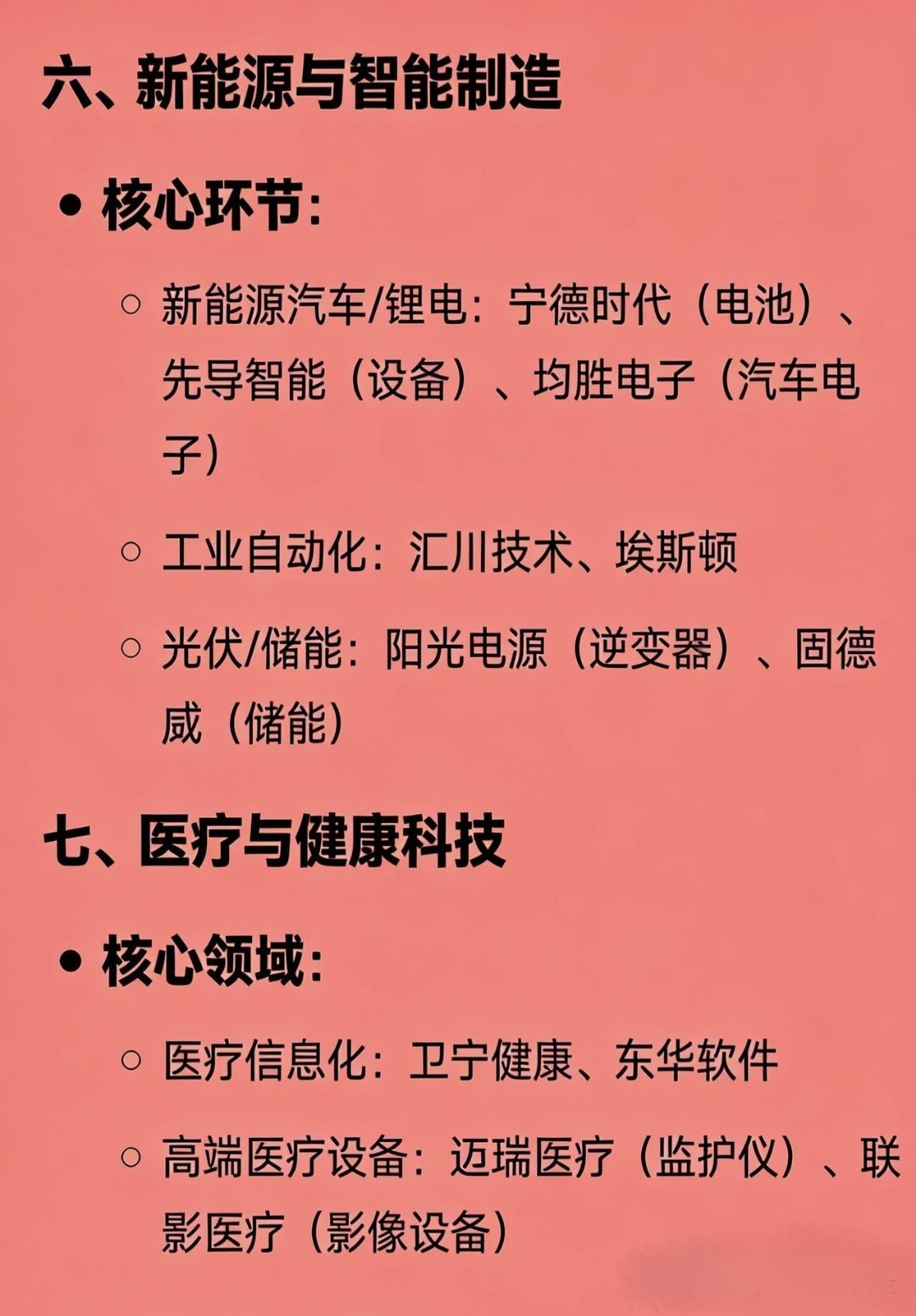 六、新能源与智能制造

• 核心环节:

○ 新能源汽车/锂电:宁德时代(电池)、先导智能(设备)、均胜电子(汽车电子)

○ 工业自动化:汇川技术、埃斯顿

○ 光伏/储能:阳光电源(逆变器)、固德威(储能)

七、医疗与健康科技

• 核心领域:

○ 医疗信息化:卫宁健康、东华软件

○ 高端医疗设备:迈瑞医疗(监护仪)、联影医疗(影像设备)